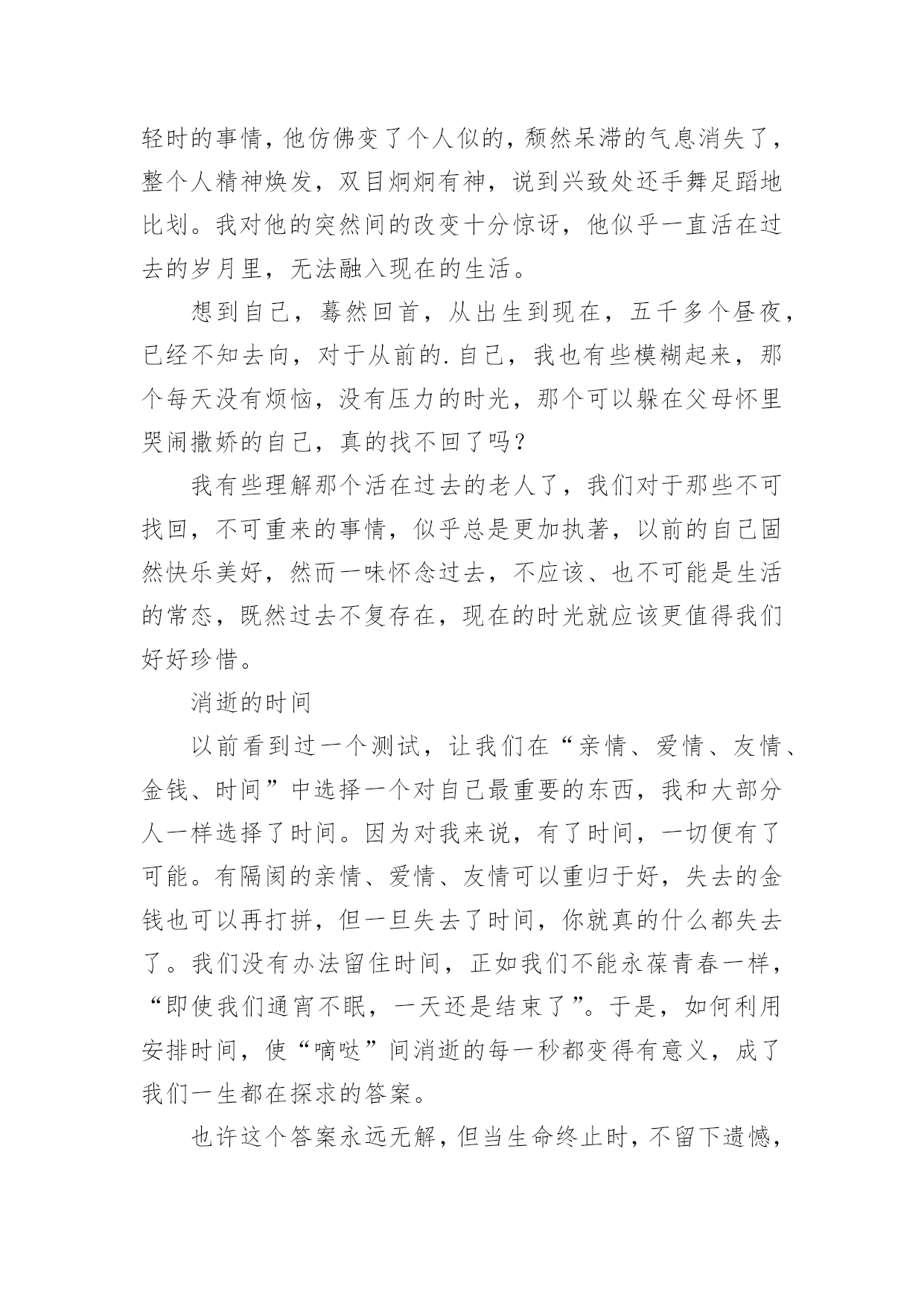 轻时的事情，他仿佛变了个人似的，颓然呆滞的气息消失了，整个人精神焕发，双目炯炯有神，说到兴致处还手舞足蹈地比划。我对他的突然间的改变十分惊讶，他似乎一直活在过去的岁月里，无法融入现在的生活。

想到自己，蓦然回首，从出生到现在，五千多个昼夜，已经不知去向，对于从前的.自己，我也有些模糊起来，那个每天没有烦恼，没有压力的时光，那个可以躲在父母怀里哭闹撒娇的自己，真的找不回了吗？

我有些理解那个活在过去的老人了，我们对于那些不可找回，不可重来的事情，似乎总是更加执著，以前的自己固然快乐美好，然而一味怀念过去，不应该、也不可能是生活的常态，既然过去不复存在，现在的时光就应该更值得我们好好珍惜。

消逝的时间

以前看到过一个测试，让我们在“亲情、爱情、友情、金钱、时间”中选择一个对自己最重要的东西，我和大部分人一样选择了时间。因为对我来说，有了时间，一切便有了可能。有隔阂的亲情、爱情、友情可以重归于好，失去的金钱也可以再打拼，但一旦失去了时间，你就真的什么都失去了。我们没有办法留住时间，正如我们不能永葆青春一样，“即使我们通宵不眠，一天还是结束了”。于是，如何利用安排时间，使“嘀哒”间消逝的每一秒都变得有意义，成了我们一生都在探求的答案。

也许这个答案永远无解，但当生命终止时，不留下遗憾，